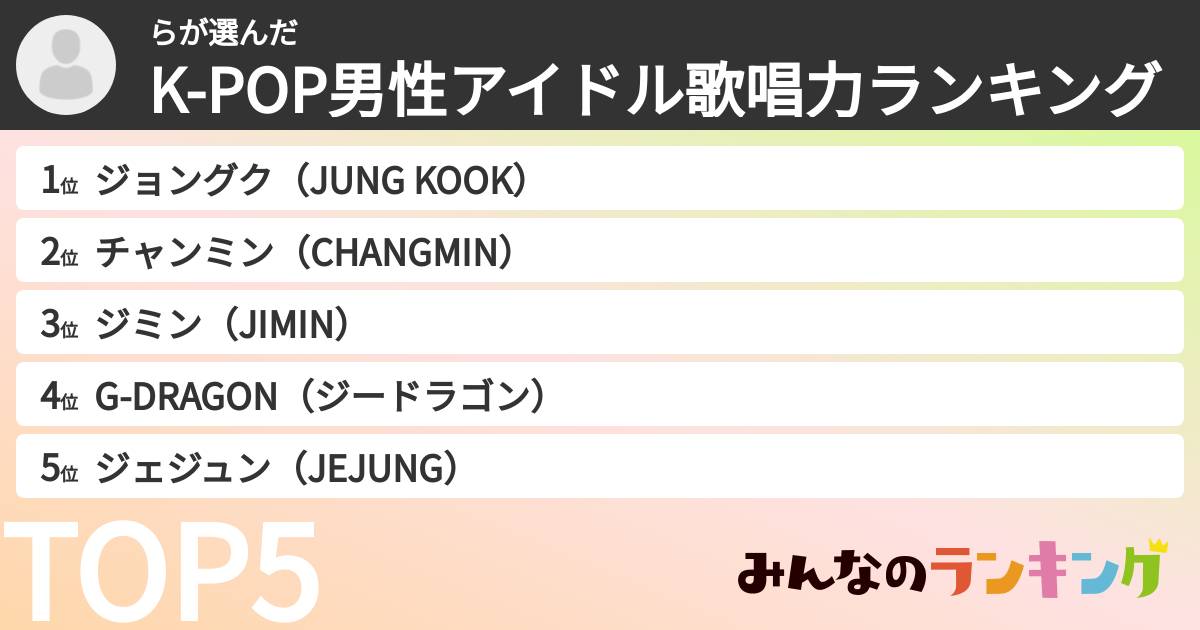 らが選んだ
K-POP男性アイドル歌唱力ランキング

1位 ジョングク（JUNG KOOK）
2位 チャンミン（CHANGMIN）
3位 ジミン（JIMIN）
4位 G-DRAGON（ジードラゴン）
5位 ジェジュン（JEJUNG）

TOP5

みんなのランキング